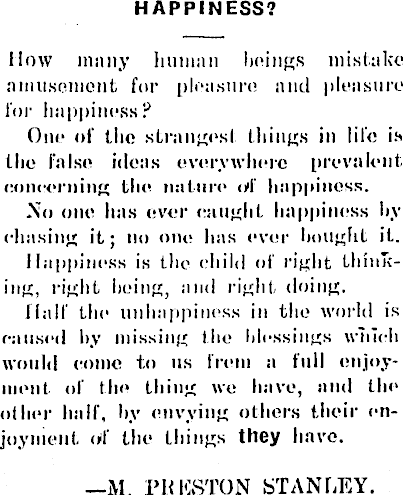 HAPPINESS?

How many human beings mistake amusement for pleasure and pleasure for happiness?

One of the strangest things in life is the false ideas everywhere prevalent concerning the nature of happiness.

No one has ever caught happiness by chasing it; no one has ever bought it.

Happiness is the child of right thinking, right being, and right doing.

Half the unhappiness in the world is caused by missing the blessings which would come to us from a full enjoyment of the thing we have, and the other half, by envying others their enjoyment of the things they have.

—M. PRESTON STANLEY.